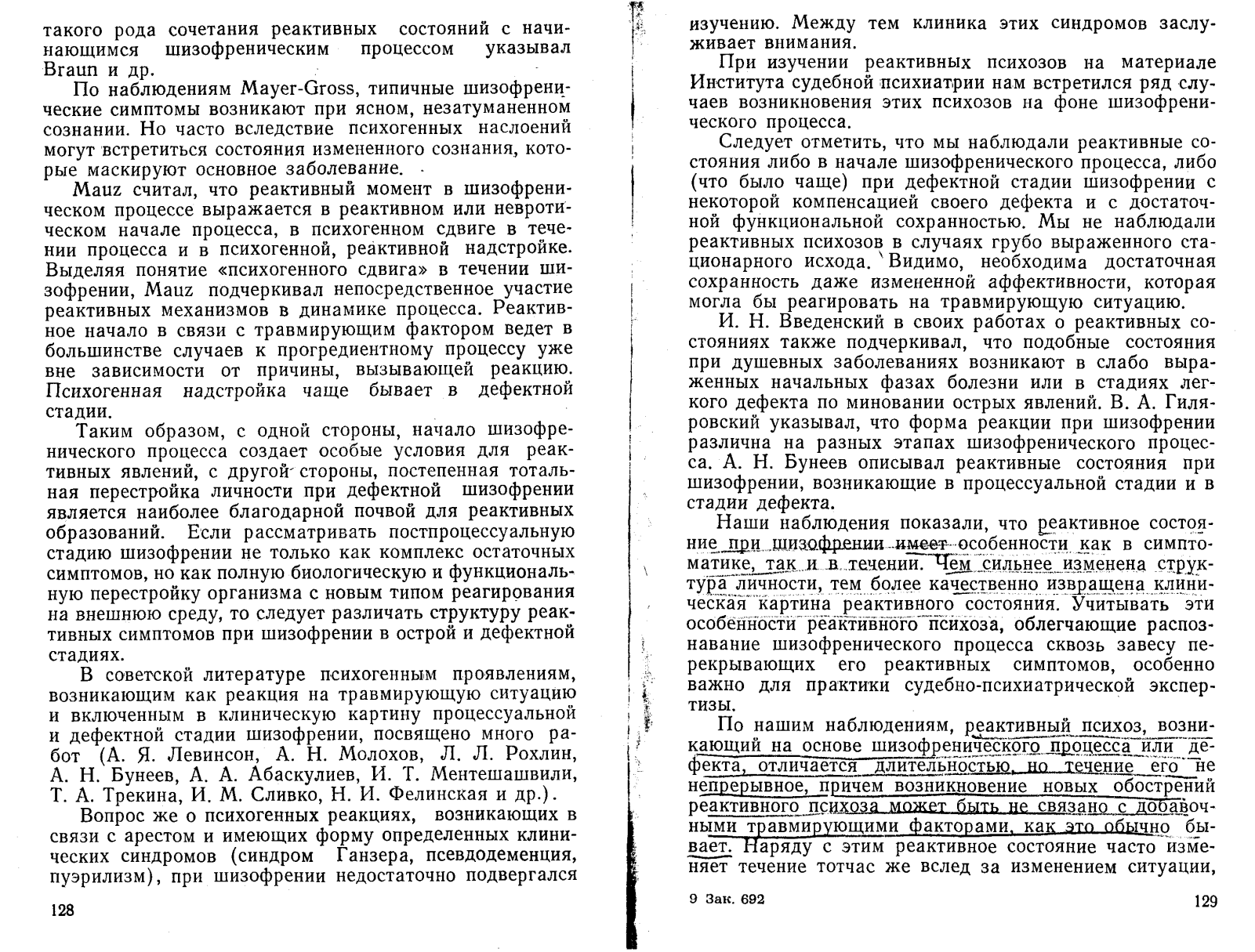 такого рода сочетания реактивных состояний с начинающимся шизофреническим процессом указывал Braun и др.

По наблюдениям Mayer-Gross, типичные шизофренические симптомы возникают при ясном, незатуманенном сознании. Но часто вследствие психогенных наслоений могут встретиться состояния измененного сознания, которые маскируют основное заболевание.

Mauz считал, что реактивный момент в шизофреническом процессе выражается в реактивном или невротическом начале процесса, в психогенном сдвиге в течении процесса и в психогенной, реактивной надстройке. Выделяя понятие «психогенного сдвига» в течении шизофрении, Mauz подчеркивал непосредственное участие реактивных механизмов в динамике процесса. Реактивное начало в связи с травмирующим фактором ведет в большинстве случаев к прогредиентному процессу уже вне зависимости от причины, вызывающей реакцию. Психогенная надстройка чаще бывает в дефектной стадии.

Таким образом, с одной стороны, начало шизофренического процесса создает особые условия для реактивных явлений, с другой стороны, постепенная тотальная перестройка личности при дефектной шизофрении является наиболее благодарной почвой для реактивных образований. Если рассматривать постпроцессуальную стадию шизофрении не только как комплекс остаточных симптомов, но как полную биологическую и функциональную перестройку организма с новым типом реагирования на внешнюю среду, то следует различать структуру реактивных симптомов при шизофрении в острой и дефектной стадиях.

В советской литературе психогенным проявлениям, возникающим как реакция на травмирующую ситуацию и включенным в клиническую картину процессуальной и дефектной стадии шизофрении, посвящено много работ (А. Я. Левинсон, А. Н. Молохов, Л. Л. Рохлин, А. Н. Бунеев, А. А. Абаскулиев, И. Т. Ментешашвили, Т. А. Трекина, И. М. Сливко, Н. И. Фелинская и др.).

Вопрос же о психогенных реакциях, возникающих в связи с арестом и имеющих форму определенных клинических синдромов (синдром Ганзера, псевдодеменция, пуэрилизм), при шизофрении недостаточно подвергался

128

изучению. Между тем клиника этих синдромов заслуживает внимания.

При изучении реактивных психозов на материале Института судебной психиатрии нам встретился ряд случаев возникновения этих психозов на фоне шизофренического процесса.

Следует отметить, что мы наблюдали реактивные состояния либо в начале шизофренического процесса, либо (что было чаще) при дефектной стадии шизофрении с некоторой компенсацией своего дефекта и с достаточной функциональной сохранностью. Мы не наблюдали реактивных психозов в случаях грубо выраженного стационарного исхода. Видимо, необходима достаточная сохранность даже измененной аффективности, которая могла бы реагировать на травмирующую ситуацию.

И. Н. Введенский в своих работах о реактивных состояниях также подчеркивал, что подобные состояния при душевных заболеваниях возникают в слабо выраженных начальных фазах болезни или в стадиях легкого дефекта по миновании острых явлений. В. А. Гиляровский указывал, что форма реакции при шизофрении различна на разных этапах шизофренического процесса. А. Н. Бунеев описывал реактивные состояния при шизофрении, возникающие в процессуальной стадии и в стадии дефекта.

Наши наблюдения показали, что реактивное состояние при шизофрении имеет особенности как в симптоматике, так и в течении. Чем сильнее изменена структура личности, тем более качественно извращена клиническая картина реактивного состояния. Учитывать эти особенности реактивного психоза, облегчающие распознавание шизофренического процесса сквозь завесу перекрывающих его реактивных симптомов, особенно важно для практики судебно-психиатрической экспертизы.

По нашим наблюдениям, реактивный психоз, возникающий на основе шизофренического процесса или дефекта, отличается длительностью, но течение его не непрерывное, причем возникновение новых обострений реактивного психоза может быть не связано с добавочными травмирующими факторами, как это обычно бывает. Наряду с этим реактивное состояние часто изменяет течение тотчас же вслед за изменением ситуации,

9 Зак. 692

129